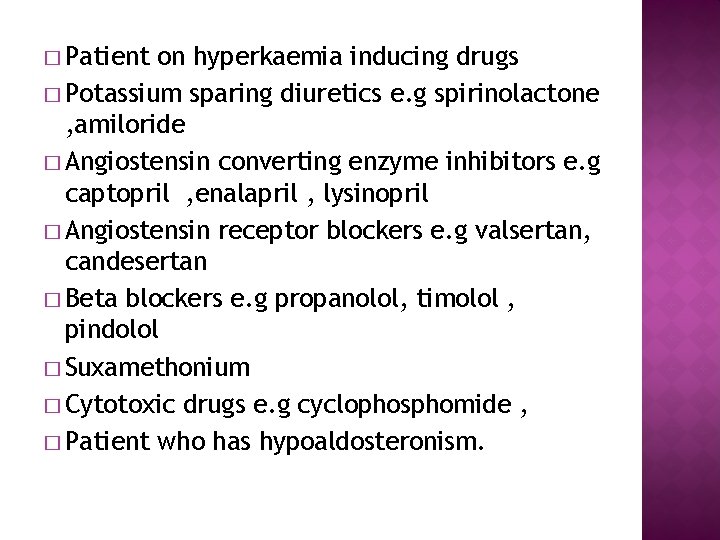 □ Patient on hyperkaemia inducing drugs
□ Potassium sparing diuretics e.g spirinolactone ,amiloride
□ Angiostensin converting enzyme inhibitors e.g captopril ,enalapril , lysinopril
□ Angiostensin receptor blockers e.g valsertan, candesertan
□ Beta blockers e.g propanolol, timolol , pindolol
□ Suxamethonium
□ Cytotoxic drugs e.g cyclophosphomide ,
□ Patient who has hypoaldosteronism.